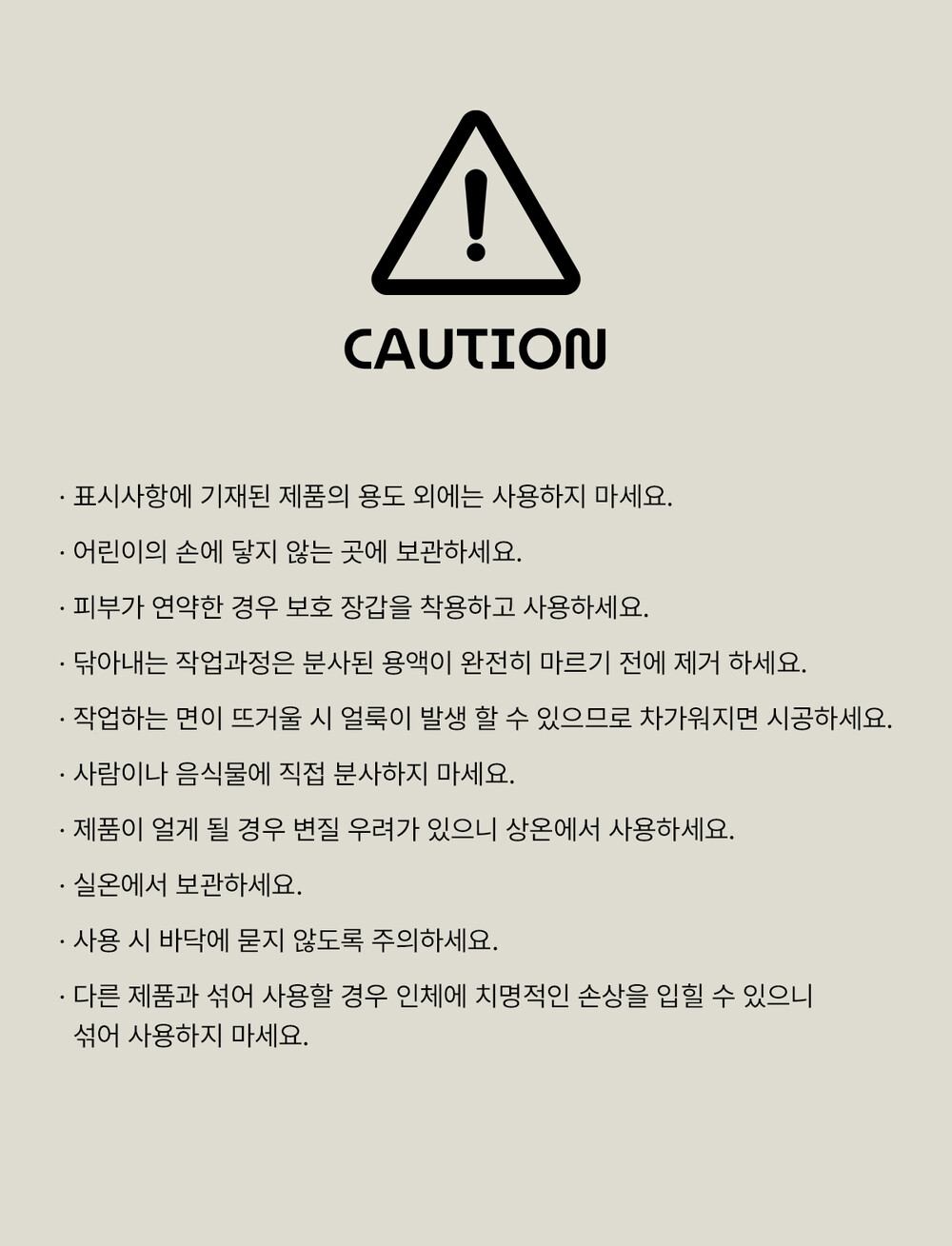 CAUTION

· 표시사항에 기재된 제품의 용도 외에는 사용하지 마세요.

· 어린이의 손에 닿지 않는 곳에 보관하세요.

· 피부가 연약한 경우 보호 장갑을 착용하고 사용하세요.

· 닦아내는 작업과정은 분사된 용액이 완전히 마르기 전에 제거 하세요.

· 작업하는 면이 뜨거울 시 얼룩이 발생 할 수 있으므로 차가워지면 시공하세요.

· 사람이나 음식물에 직접 분사하지 마세요.

· 제품이 얼게 될 경우 변질 우려가 있으니 상온에서 사용하세요.

· 실온에서 보관하세요.

· 사용 시 바닥에 묻지 않도록 주의하세요.

· 다른 제품과 섞어 사용할 경우 인체에 치명적인 손상을 입힐 수 있으니 섞어 사용하지 마세요.